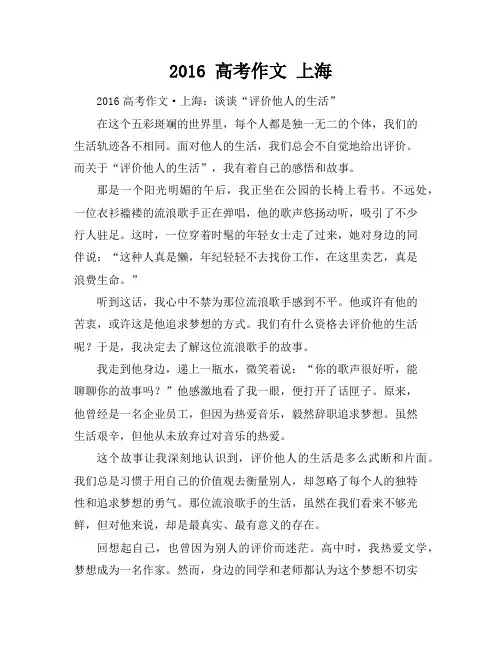 2016 高考作文 上海

2016 高考作文·上海：谈谈“评价他人的生活”

在这个五彩斑斓的世界里，每个人都是独一无二的个体，我们的生活轨迹各不相同。面对他人的生活，我们总会不自觉地给出评价。而关于“评价他人的生活”，我有着自己的感悟和故事。

那是一个阳光明媚的午后，我正坐在公园的长椅上看书。不远处，一位衣衫褴褛的流浪歌手正在弹唱，他的歌声悠扬动听，吸引了不少行人驻足。这时，一位穿着时髦的年轻女士走了过来，她对身边的同伴说：“这种人真是懒，年纪轻轻不去找份工作，在这里卖艺，真是浪费生命。”

听到这话，我心中不禁为那位流浪歌手感到不平。他或许有他的苦衷，或许这是他追求梦想的方式。我们有什么资格去评价他的生活呢？于是，我决定去了解这位流浪歌手的故事。

我走到他身边，递上一瓶水，微笑着说：“你的歌声很好听，能聊聊你的故事吗？”他感激地看了我一眼，便打开了话匣子。原来，他曾经是一名企业员工，但因为热爱音乐，毅然辞职追求梦想。虽然生活艰辛，但他从未放弃过对音乐的热爱。

这个故事让我深刻地认识到，评价他人的生活是多么武断和片面。我们总是习惯于用自己的价值观去衡量别人，却忽略了每个人的独特性和追求梦想的勇气。那位流浪歌手的生活，虽然在我们看来不够光鲜，但对他来说，却是最真实、最有意义的存在。

回想起自己，也曾因为别人的评价而迷茫。高中时，我热爱文学，梦想成为一名作家。然而，身边的同学和老师都认为这个梦想不切实